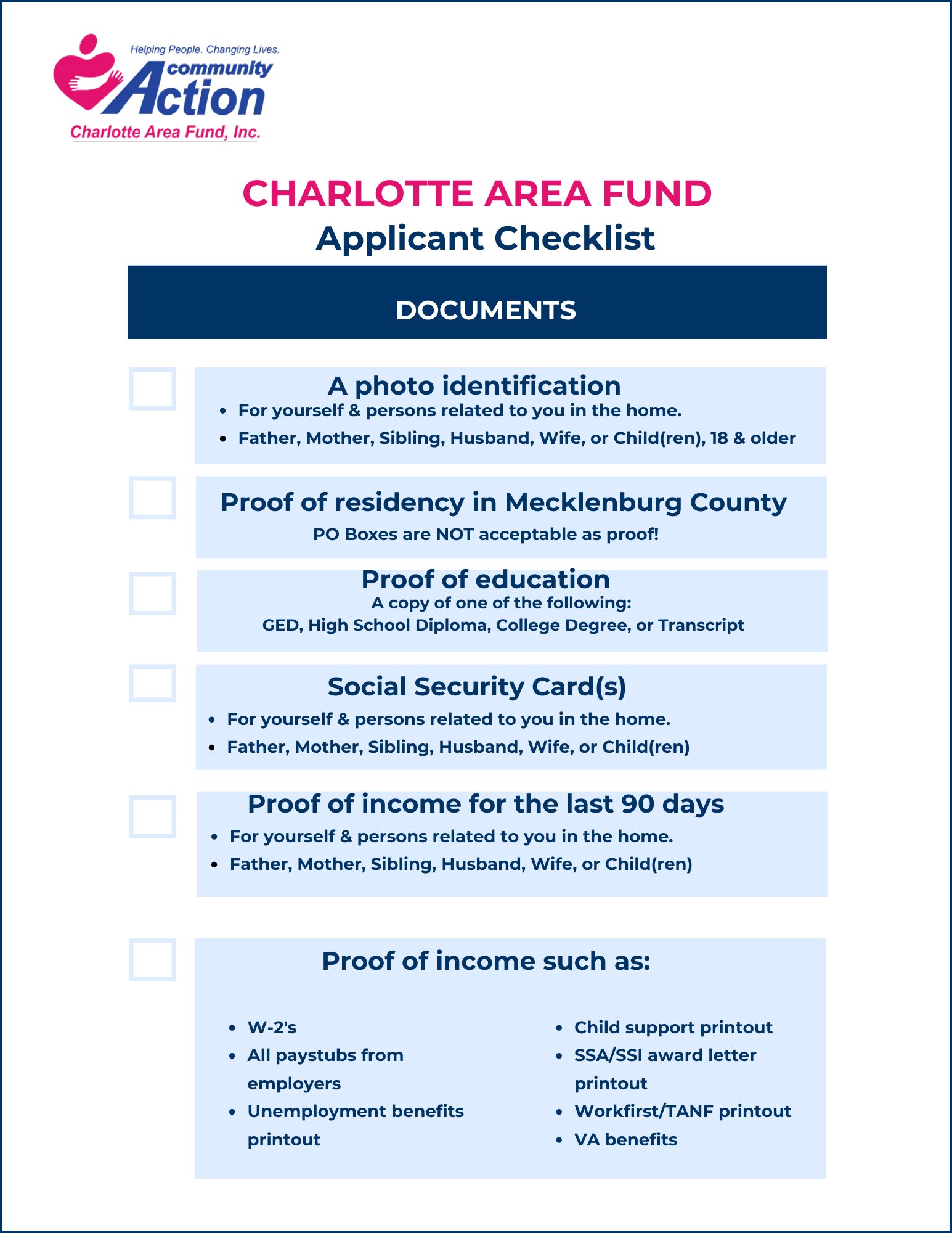 Helping People. Changing Lives.
community Action
Charlotte Area Fund, Inc.

CHARLOTTE AREA FUND
Applicant Checklist

DOCUMENTS

A photo identification
- For yourself & persons related to you in the home.
- Father, Mother, Sibling, Husband, Wife, or Child(ren), 18 & older

Proof of residency in Mecklenburg County
PO Boxes are NOT acceptable as proof!

Proof of education
A copy of one of the following:
GED, High School Diploma, College Degree, or Transcript

Social Security Card(s)
- For yourself & persons related to you in the home.
- Father, Mother, Sibling, Husband, Wife, or Child(ren)

Proof of income for the last 90 days
- For yourself & persons related to you in the home.
- Father, Mother, Sibling, Husband, Wife, or Child(ren)

Proof of income such as:

- W-2's
- All paystubs from employers
- Unemployment benefits printout

- Child support printout
- SSA/SSI award letter printout
- Workfirst/TANF printout
- VA benefits